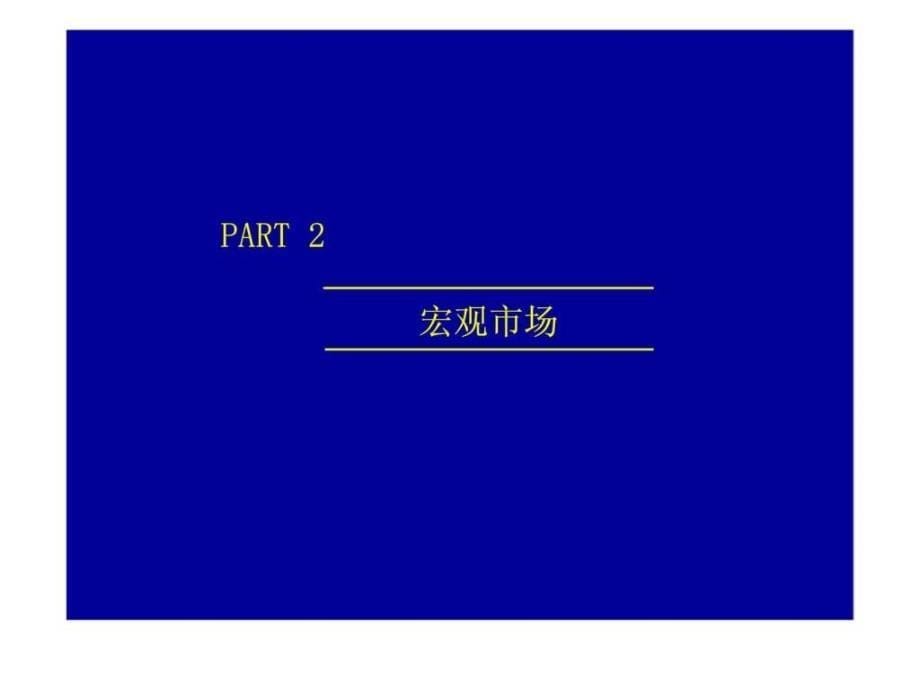 PART 2

宏观市场